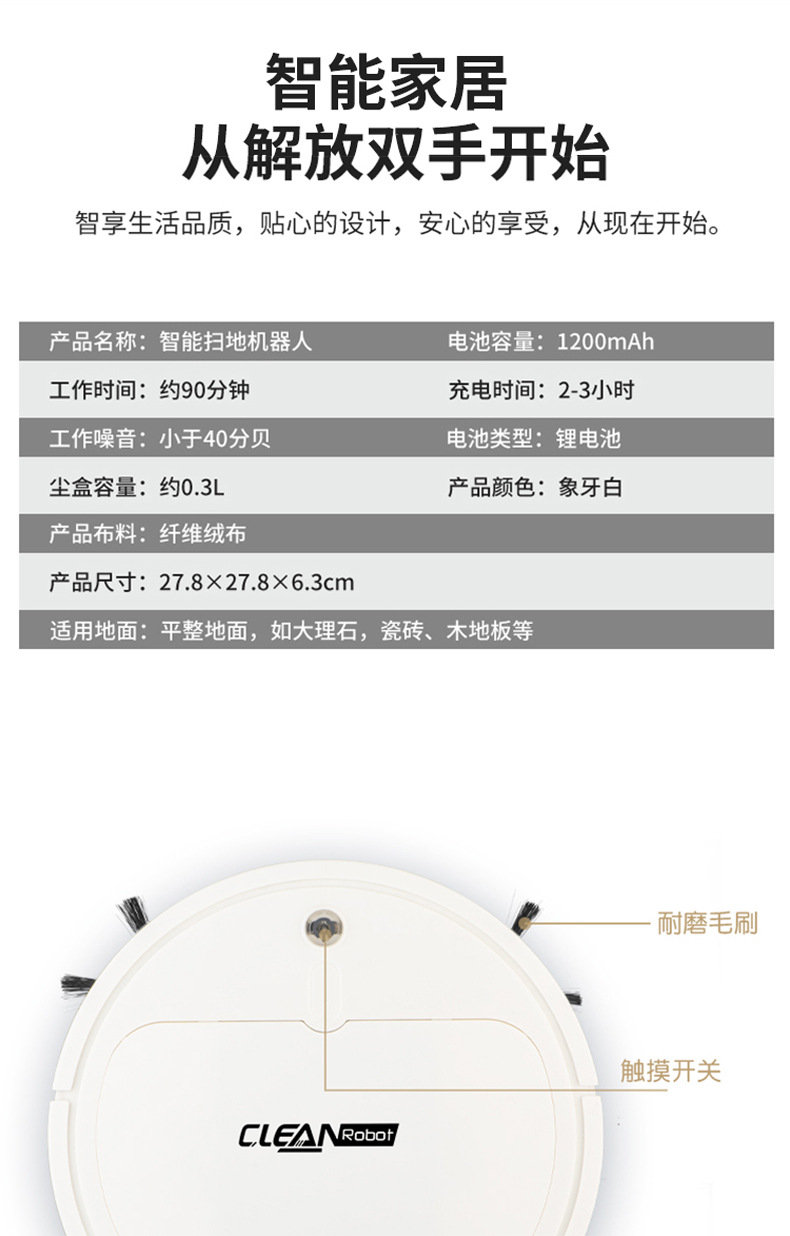 智能家居
从解放双手开始

智享生活品质，贴心的设计，安心的享受，从现在开始。

产品名称：智能扫地机器人
电池容量：1200mAh
工作时间：约90分钟
充电时间：2-3小时
工作噪音：小于40分贝
电池类型：锂电池
尘盒容量：约0.3L
产品颜色：象牙白
产品布料：纤维绒布
产品尺寸：27.8×27.8×6.3cm
适用地面：平整地面，如大理石，瓷砖、木地板等

耐磨毛刷

触摸开关

CLEAN Robot